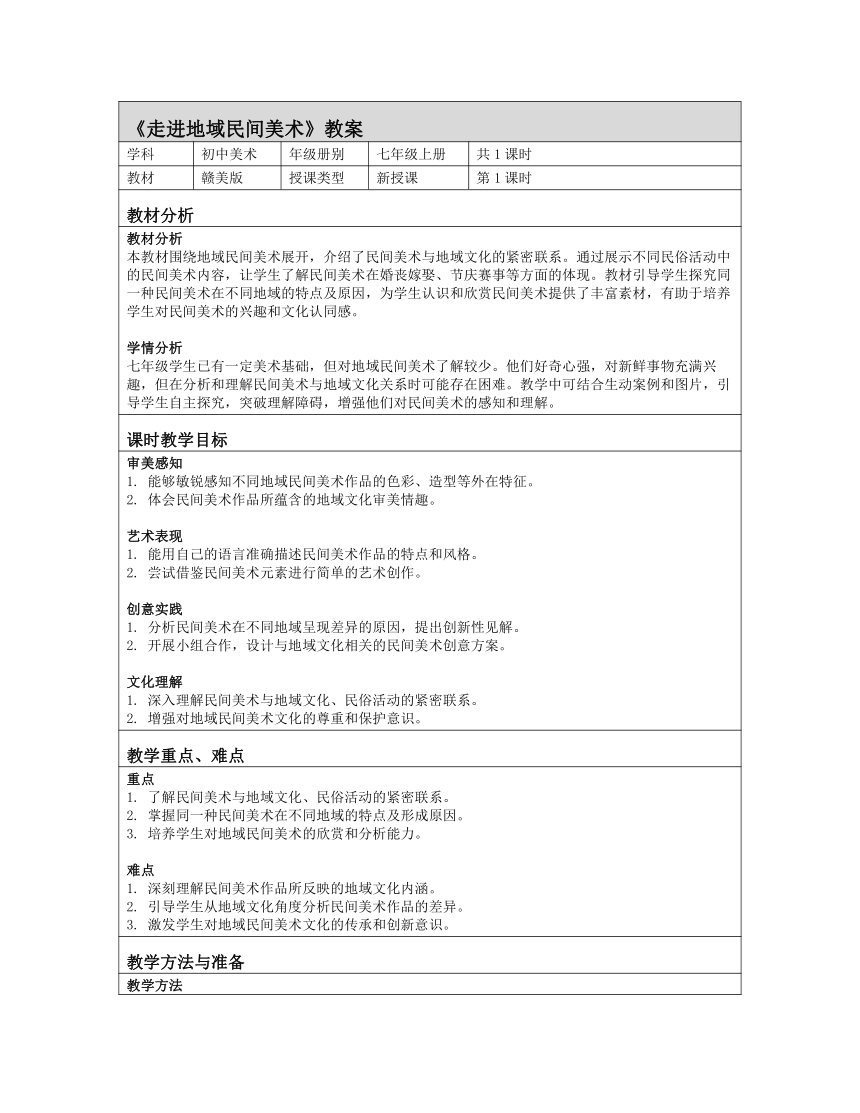 《走进地域民间美术》教案

| 学科 | 初中美术 | 年级册别 | 七年级上册 | 共 1 课时 |
|---|---|---|---|---|
| 教材 | 赣美版 | 授课类型 | 新授课 | 第 1 课时 |

教材分析

教材分析
本教材围绕地域民间美术展开，介绍了民间美术与地域文化的紧密联系。通过展示不同民俗活动中的民间美术内容，让学生了解民间美术在婚丧嫁娶、节庆赛事等方面的体现。教材引导学生探究同一种民间美术在不同地域的特点及原因，为学生认识和欣赏民间美术提供了丰富素材，有助于培养学生对民间美术的兴趣和文化认同感。

学情分析
七年级学生已有一定美术基础，但对地域民间美术了解较少。他们好奇心强，对新鲜事物充满兴趣，但在分析和理解民间美术与地域文化关系时可能存在困难。教学中可结合生动案例和图片，引导学生自主探究，突破理解障碍，增强他们对民间美术的感知和理解。

课时教学目标

审美感知
1. 能够敏锐感知不同地域民间美术作品的色彩、造型等外在特征。
2. 体会民间美术作品所蕴含的地域文化审美情趣。

艺术表现
1. 能用自己的语言准确描述民间美术作品的特点和风格。
2. 尝试借鉴民间美术元素进行简单的艺术创作。

创意实践
1. 分析民间美术在不同地域呈现差异的原因，提出创新性见解。
2. 开展小组合作，设计与地域文化相关的民间美术创意方案。

文化理解
1. 深入理解民间美术与地域文化、民俗活动的紧密联系。
2. 增强对地域民间美术文化的尊重和保护意识。

教学重点、难点

重点
1. 了解民间美术与地域文化、民俗活动的紧密联系。
2. 掌握同一种民间美术在不同地域的特点及形成原因。
3. 培养学生对地域民间美术的欣赏和分析能力。

难点
1. 深刻理解民间美术作品所反映的地域文化内涵。
2. 引导学生从地域文化角度分析民间美术作品的差异。
3. 激发学生对地域民间美术文化的传承和创新意识。

教学方法与准备

教学方法